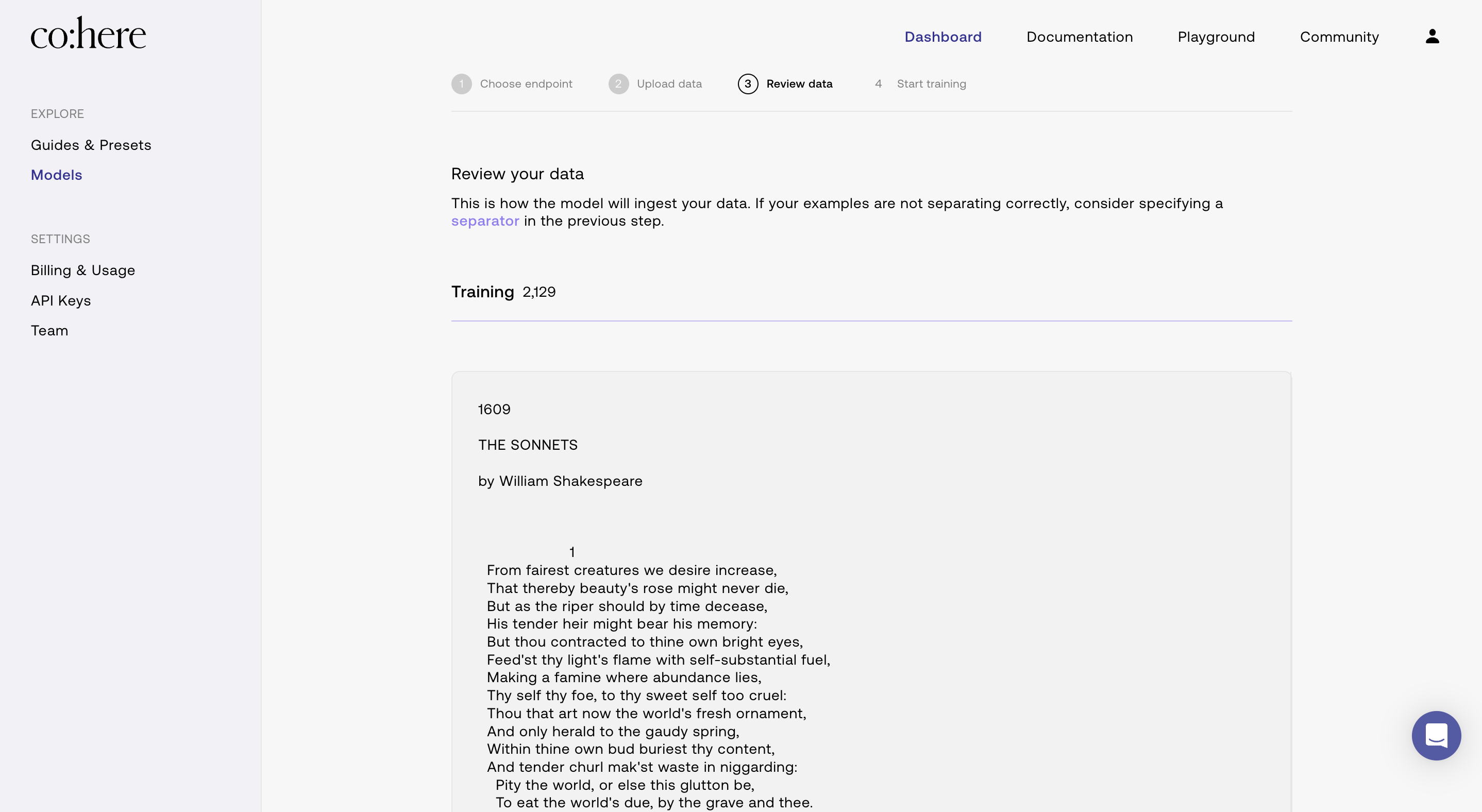 co:here

EXPLORE

Guides & Presets

Models

SETTINGS

Billing & Usage

API Keys

Team

Dashboard Documentation Playground Community

1 Choose endpoint 2 Upload data 3 Review data 4 Start training

Review your data

This is how the model will ingest your data. If your examples are not separating correctly, consider specifying a separator in the previous step.

Training 2,129

1609

THE SONNETS

by William Shakespeare

1
From fairest creatures we desire increase,
That thereby beauty's rose might never die,
But as the riper should by time decease,
His tender heir might bear his memory:
But thou contracted to thine own bright eyes,
Feed'st thy light's flame with self-substantial fuel,
Making a famine where abundance lies,
Thy self thy foe, to thy sweet self too cruel:
Thou that art now the world's fresh ornament,
And only herald to the gaudy spring,
Within thine own bud buriest thy content,
And tender churl mak'st waste in niggarding:
Pity the world, or else this glutton be,
To eat the world's due, by the grave and thee.